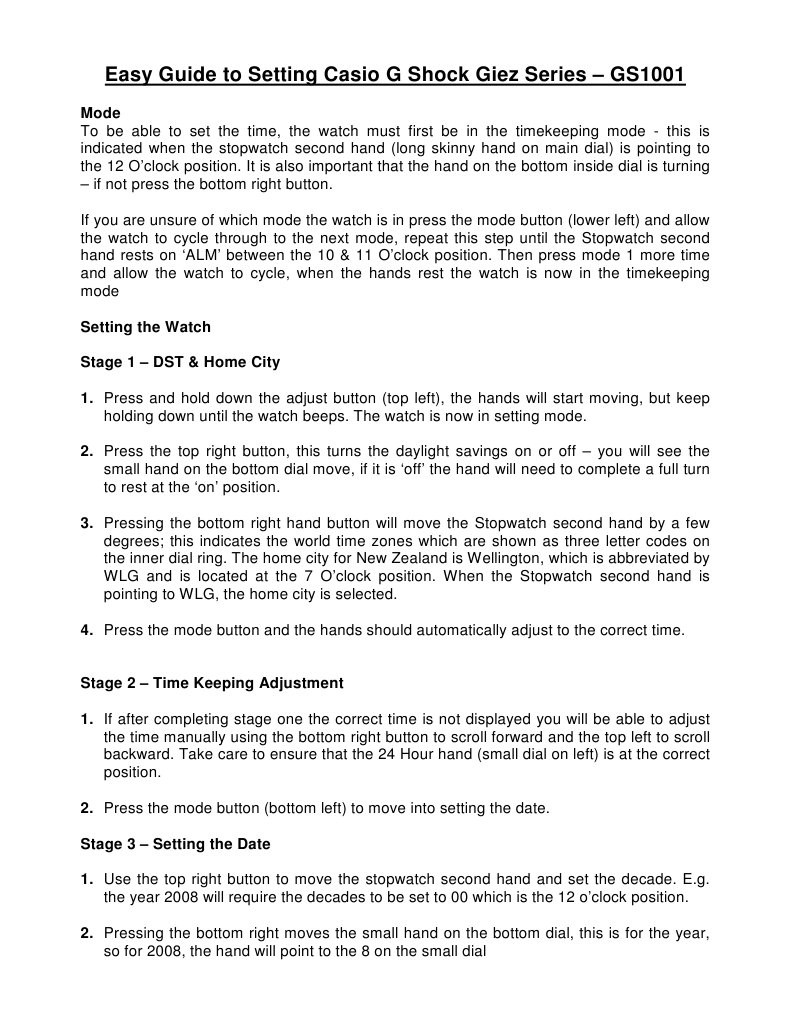 Easy Guide to Setting Casio G Shock Giez Series – GS1001

Mode
To be able to set the time, the watch must first be in the timekeeping mode - this is indicated when the stopwatch second hand (long skinny hand on main dial) is pointing to the 12 O'clock position. It is also important that the hand on the bottom inside dial is turning – if not press the bottom right button.

If you are unsure of which mode the watch is in press the mode button (lower left) and allow the watch to cycle through to the next mode, repeat this step until the Stopwatch second hand rests on 'ALM' between the 10 & 11 O'clock position. Then press mode 1 more time and allow the watch to cycle, when the hands rest the watch is now in the timekeeping mode

Setting the Watch

Stage 1 – DST & Home City

1. Press and hold down the adjust button (top left), the hands will start moving, but keep holding down until the watch beeps. The watch is now in setting mode.

2. Press the top right button, this turns the daylight savings on or off – you will see the small hand on the bottom dial move, if it is 'off' the hand will need to complete a full turn to rest at the 'on' position.

3. Pressing the bottom right hand button will move the Stopwatch second hand by a few degrees; this indicates the world time zones which are shown as three letter codes on the inner dial ring. The home city for New Zealand is Wellington, which is abbreviated by WLG and is located at the 7 O'clock position. When the Stopwatch second hand is pointing to WLG, the home city is selected.

4. Press the mode button and the hands should automatically adjust to the correct time.

Stage 2 – Time Keeping Adjustment

1. If after completing stage one the correct time is not displayed you will be able to adjust the time manually using the bottom right button to scroll forward and the top left to scroll backward. Take care to ensure that the 24 Hour hand (small dial on left) is at the correct position.

2. Press the mode button (bottom left) to move into setting the date.

Stage 3 – Setting the Date

1. Use the top right button to move the stopwatch second hand and set the decade. E.g. the year 2008 will require the decades to be set to 00 which is the 12 o'clock position.

2. Pressing the bottom right moves the small hand on the bottom dial, this is for the year, so for 2008, the hand will point to the 8 on the small dial